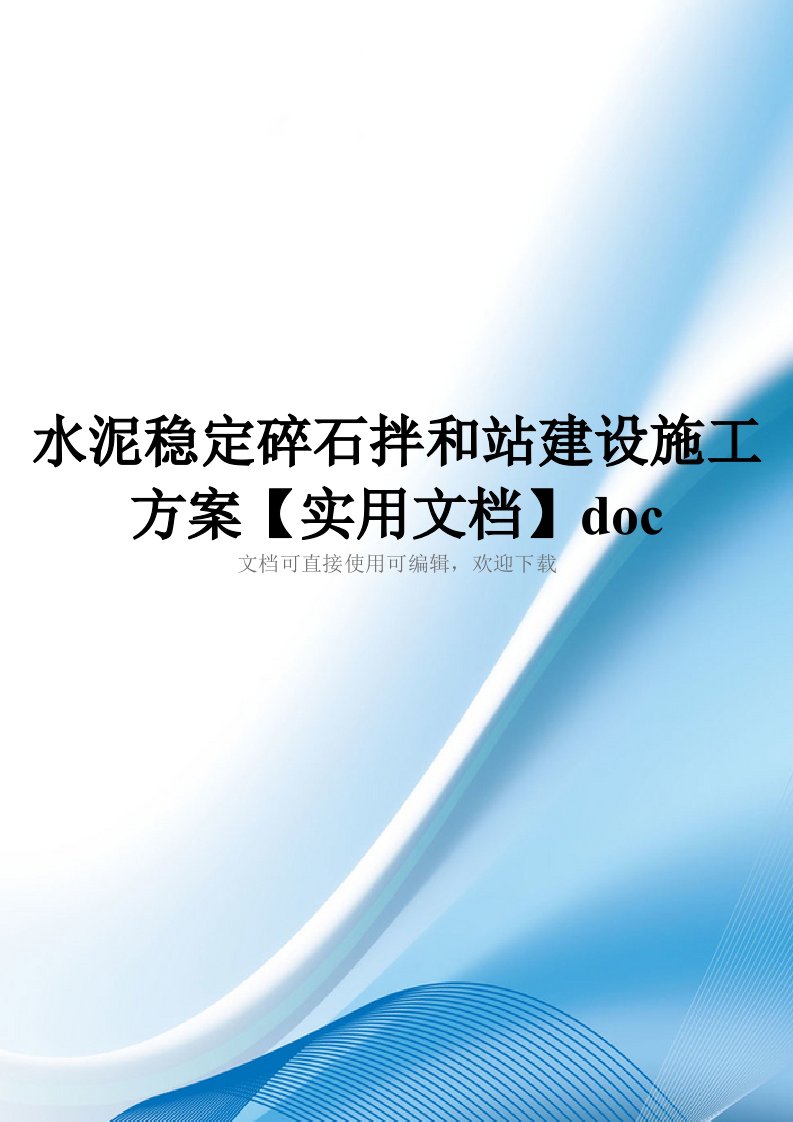 水泥稳定碎石拌和站建设施工方案【实用文档】doc

文档可直接使用可编辑，欢迎下载